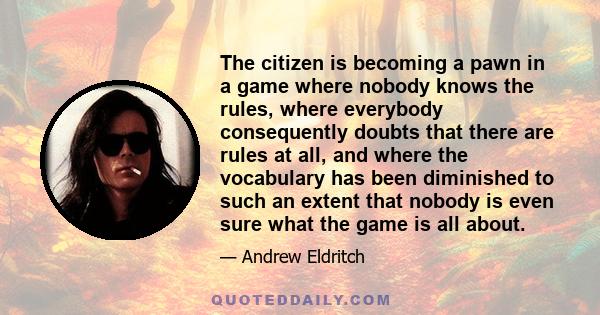 The citizen is becoming a pawn in a game where nobody knows the rules, where everybody consequently doubts that there are rules at all, and where the vocabulary has been diminished to such an extent that nobody is even sure what the game is all about.

— Andrew Eldritch

QUOTEDDAILY.COM